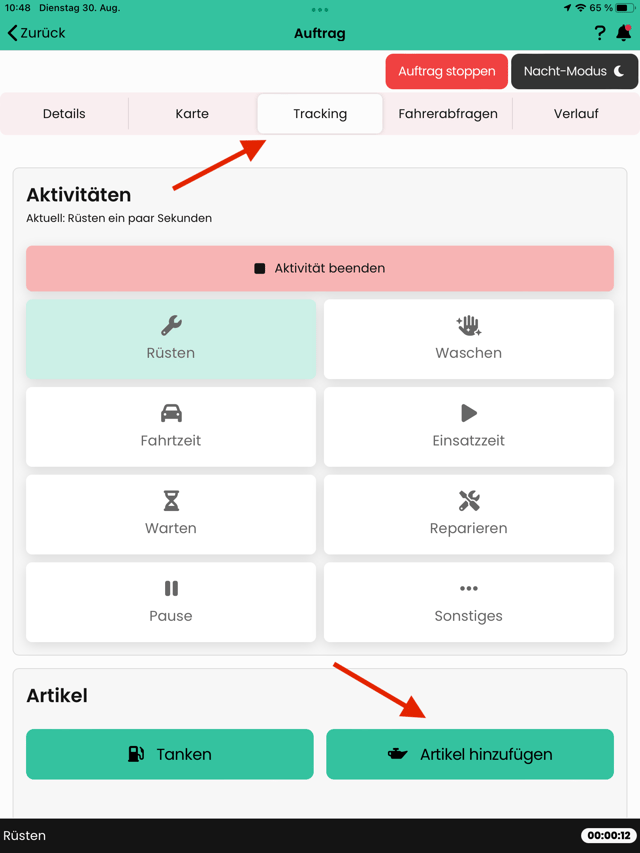 10:48 Dienstag 30. Aug.

65 %

Zurück

Auftrag

?

Auftrag stoppen

Nacht-Modus

Details

Karte

Tracking

Fahrerabfragen

Verlauf

Aktivitäten

Aktuell: Rüsten ein paar Sekunden

Aktivität beenden

Rüsten

Waschen

Fahrtzeit

Einsatzzeit

Warten

Reparieren

Pause

Sonstiges

Artikel

Tanken

Artikel hinzufügen

Rüsten

00:00:12